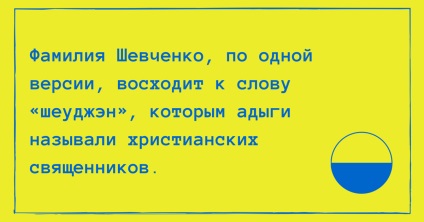 Фамилия Шевченко, по одной версии, восходит к слову «шеуджэн», которым адыги называли христианских священников.